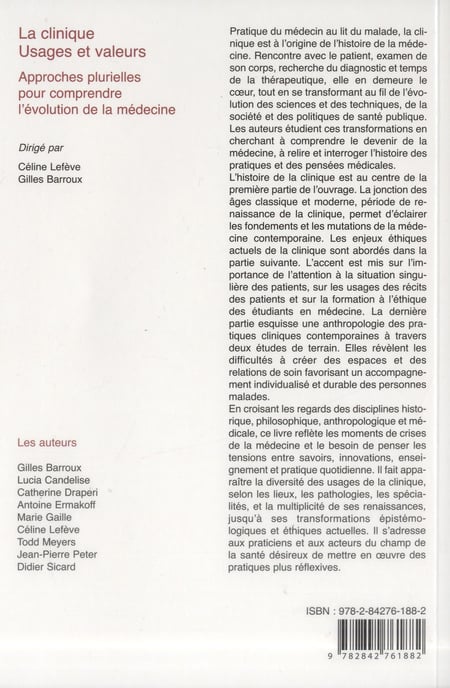 La clinique
Usages et valeurs

Approches plurielles pour comprendre l'évolution de la médecine

Dirigé par

Céline Lefève
Gilles Barroux

Les auteurs

Gilles Barroux
Lucia Candelise
Catherine Draperi
Antoine Ermakoff
Marie Gaille
Céline Lefève
Todd Meyers
Jean-Pierre Peter
Didier Sicard

Pratique du médecin au lit du malade, la clinique est à l'origine de l'histoire de la médecine. Rencontre avec le patient, examen de son corps, recherche du diagnostic et temps de la thérapeutique, elle en demeure le cœur, tout en se transformant au fil de l'évolution des sciences et des techniques, de la société et des politiques de santé publique. Les auteurs étudient ces transformations en cherchant à comprendre le devenir de la médecine, à relire et interroger l'histoire des pratiques et des pensées médicales.
L'histoire de la clinique est au centre de la première partie de l'ouvrage. La jonction des âges classique et moderne, période de renaissance de la clinique, permet d'éclairer les fondements et les mutations de la médecine contemporaine. Les enjeux éthiques actuels de la clinique sont abordés dans la partie suivante. L'accent est mis sur l'importance de l'attention à la situation singulière des patients, sur les usages des récits des patients et sur la formation à l'éthique des étudiants en médecine. La dernière partie esquisse une anthropologie des pratiques cliniques contemporaines à travers deux études de terrain. Elles révèlent les difficultés à créer des espaces et des relations de soin favorisant un accompagnement individualisé et durable des personnes malades.
En croisant les regards des disciplines historique, philosophique, anthropologique et médicale, ce livre reflète les moments de crises de la médecine et le besoin de penser les tensions entre savoirs, innovations, enseignement et pratique quotidienne. Il fait apparaître la diversité des usages de la clinique, selon les lieux, les pathologies, les spécialités, et la multiplicité de ses renaissances, jusqu'à ses transformations épistémologiques et éthiques actuelles. Il s'adresse aux praticiens et aux acteurs du champ de la santé désireux de mettre en œuvre des pratiques plus réflexives.

ISBN : 978-2-84276-188-2

9 782842 761882